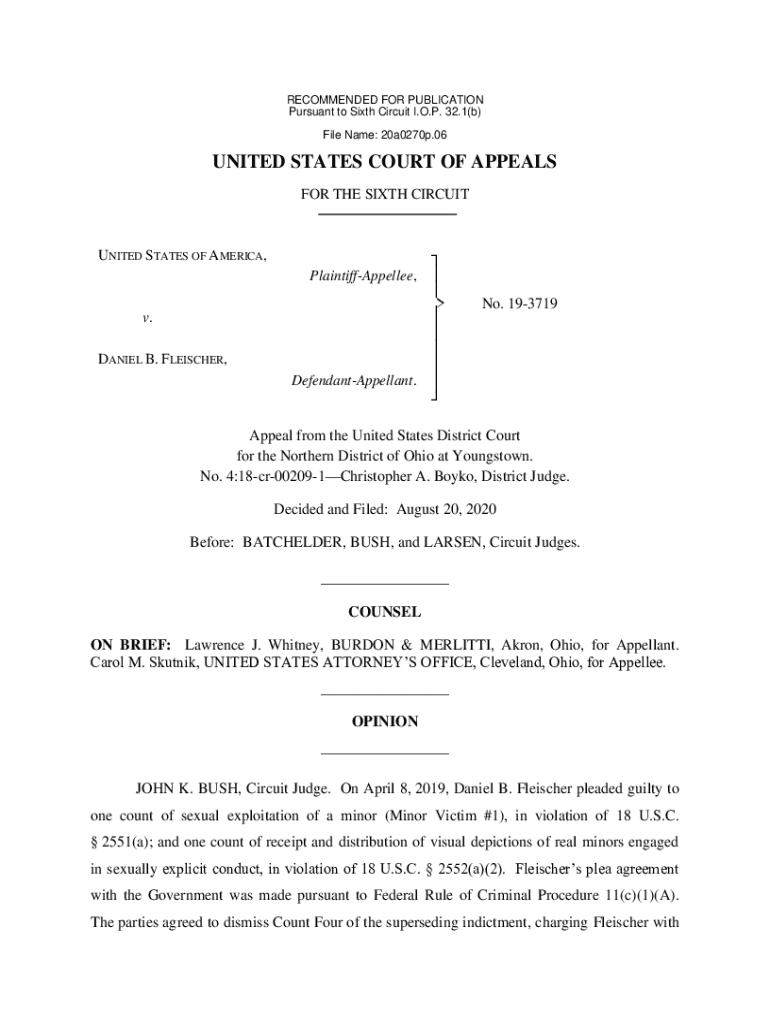 RECOMMENDED FOR PUBLICATION
Pursuant to Sixth Circuit I.O.P. 32.1(b)

File Name: 20a0270p.06

UNITED STATES COURT OF APPEALS

FOR THE SIXTH CIRCUIT

UNITED STATES OF AMERICA,
Plaintiff-Appellee,

v.

DANIEL B. FLEISCHER,
Defendant-Appellant.

No. 19-3719

Appeal from the United States District Court
for the Northern District of Ohio at Youngstown.
No. 4:18-cr-00209-1—Christopher A. Boyko, District Judge.

Decided and Filed: August 20, 2020

Before: BATCHELDER, BUSH, and LARSEN, Circuit Judges.

COUNSEL

ON BRIEF: Lawrence J. Whitney, BURDON & MERLITTI, Akron, Ohio, for Appellant. Carol M. Skutnik, UNITED STATES ATTORNEY'S OFFICE, Cleveland, Ohio, for Appellee.

OPINION

JOHN K. BUSH, Circuit Judge. On April 8, 2019, Daniel B. Fleischer pleaded guilty to one count of sexual exploitation of a minor (Minor Victim #1), in violation of 18 U.S.C. § 2551(a); and one count of receipt and distribution of visual depictions of real minors engaged in sexually explicit conduct, in violation of 18 U.S.C. § 2552(a)(2). Fleischer's plea agreement with the Government was made pursuant to Federal Rule of Criminal Procedure 11(c)(1)(A). The parties agreed to dismiss Count Four of the superseding indictment, charging Fleischer with